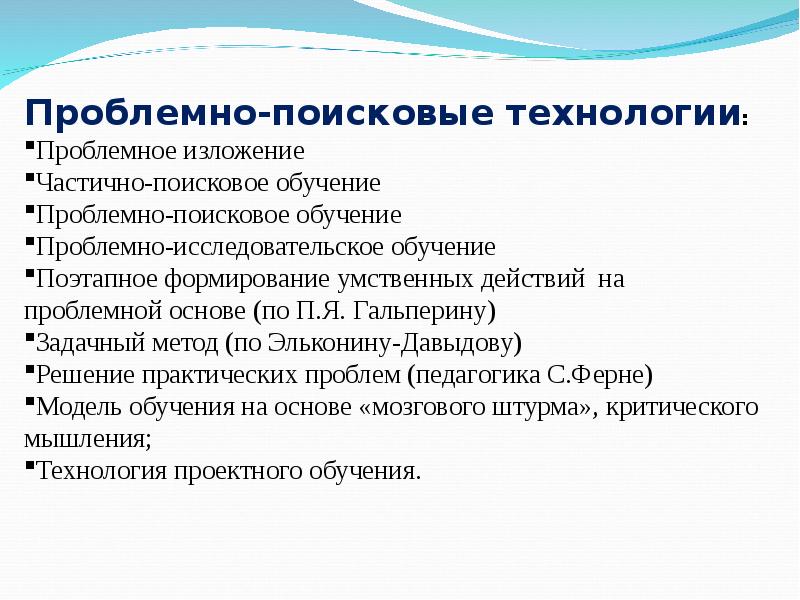 Проблемно-поисковые технологии:
▪Проблемное изложение
▪Частично-поисковое обучение
▪Проблемно-поисковое обучение
▪Проблемно-исследовательское обучение
▪Поэтапное формирование умственных действий на проблемной основе (по П.Я. Гальперину)
▪Задачный метод (по Эльконину-Давыдову)
▪Решение практических проблем (педагогика С.Ферне)
▪Модель обучения на основе «мозгового штурма», критического мышления;
▪Технология проектного обучения.